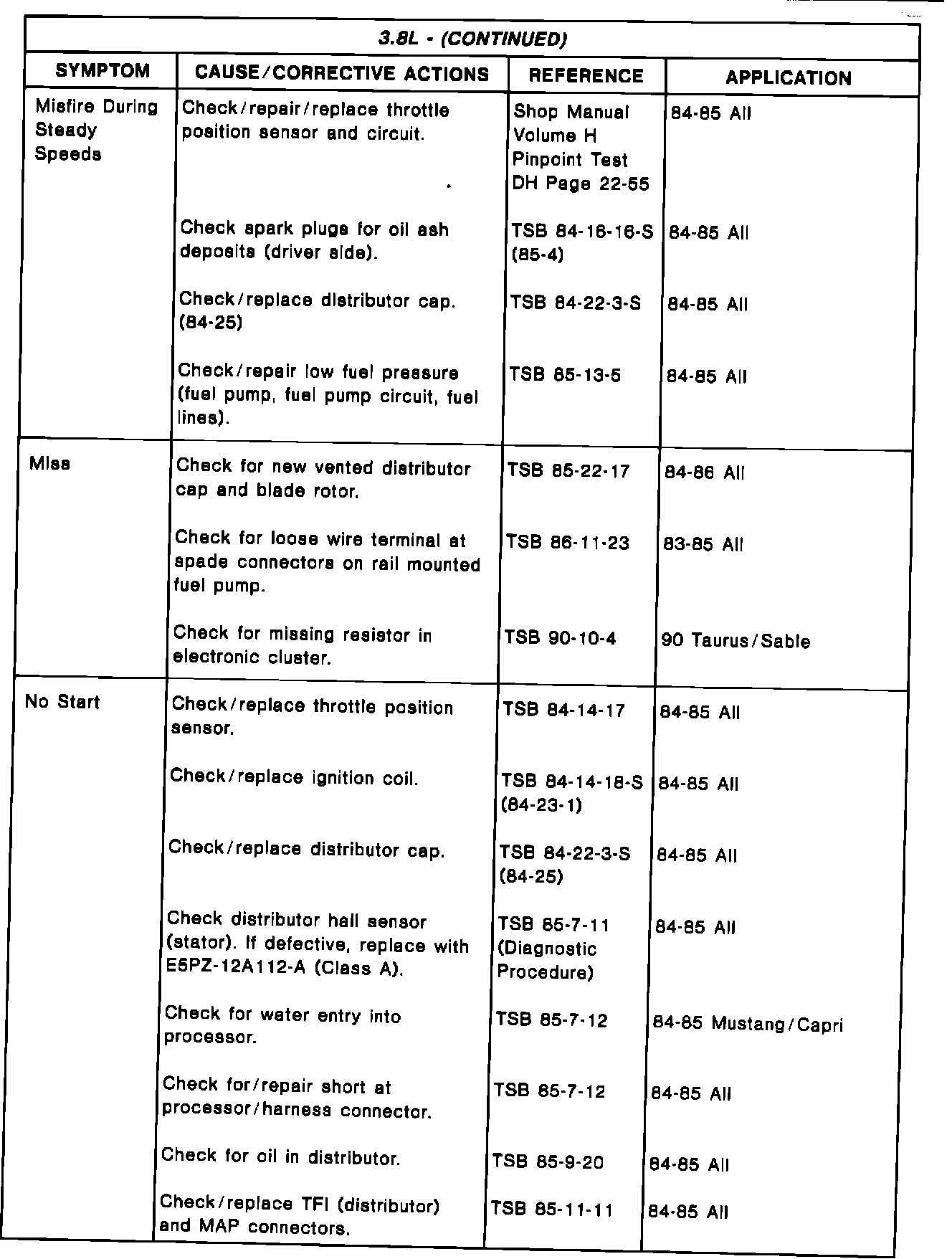 3.8L - (CONTINUED)

| SYMPTOM | CAUSE/CORRECTIVE ACTIONS | REFERENCE | APPLICATION |
|---|---|---|---|
| Misfire During Steady Speeds | Check/repair/replace throttle position sensor and circuit. | Shop Manual Volume H Pinpoint Test DH Page 22-55 | 84-85 All |
| | Check spark plugs for oil ash deposits (driver side). | TSB 84-16-16-S (85-4) | 84-85 All |
| | Check/replace distributor cap. (84-25) | TSB 84-22-3-S | 84-85 All |
| | Check/repair low fuel pressure (fuel pump, fuel pump circuit, fuel lines). | TSB 85-13-5 | 84-85 All |
| Miss | Check for new vented distributor cap and blade rotor. | TSB 85-22-17 | 84-86 All |
| | Check for loose wire terminal at spade connectors on rail mounted fuel pump. | TSB 86-11-23 | 83-85 All |
| | Check for missing resistor in electronic cluster. | TSB 90-10-4 | 90 Taurus/Sable |
| No Start | Check/replace throttle position sensor. | TSB 84-14-17 | 84-85 All |
| | Check/replace ignition coil. | TSB 84-14-18-S (84-23-1) | 84-85 All |
| | Check/replace distributor cap. | TSB 84-22-3-S (84-25) | 84-85 All |
| | Check distributor hall sensor (stator). If defective, replace with E5PZ-12A112-A (Class A). | TSB 85-7-11 (Diagnostic Procedure) | 84-85 All |
| | Check for water entry into processor. | TSB 85-7-12 | 84-85 Mustang/Capri |
| | Check for/repair short at processor/harness connector. | TSB 85-7-12 | 84-85 All |
| | Check for oil in distributor. | TSB 85-9-20 | 84-85 All |
| | Check/replace TFI (distributor) and MAP connectors. | TSB 85-11-11 | 84-85 All |